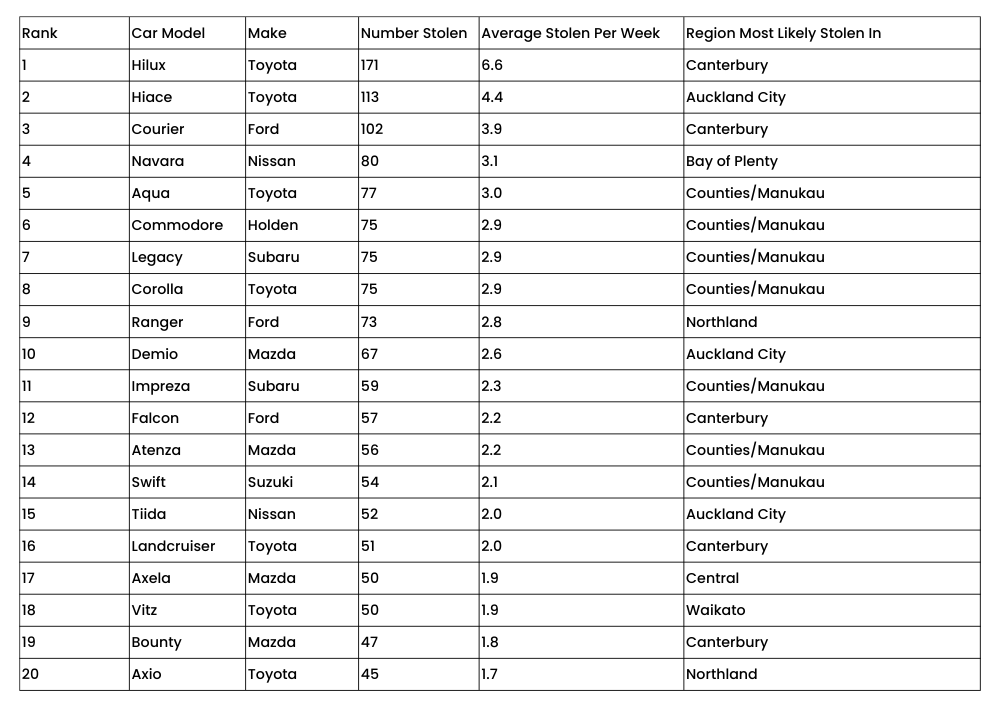 | Rank | Car Model | Make | Number Stolen | Average Stolen Per Week | Region Most Likely Stolen In |
|---|---|---|---|---|---|
| 1 | Hilux | Toyota | 171 | 6.6 | Canterbury |
| 2 | Hiace | Toyota | 113 | 4.4 | Auckland City |
| 3 | Courier | Ford | 102 | 3.9 | Canterbury |
| 4 | Navara | Nissan | 80 | 3.1 | Bay of Plenty |
| 5 | Aqua | Toyota | 77 | 3.0 | Counties/Manukau |
| 6 | Commodore | Holden | 75 | 2.9 | Counties/Manukau |
| 7 | Legacy | Subaru | 75 | 2.9 | Counties/Manukau |
| 8 | Corolla | Toyota | 75 | 2.9 | Counties/Manukau |
| 9 | Ranger | Ford | 73 | 2.8 | Northland |
| 10 | Demio | Mazda | 67 | 2.6 | Auckland City |
| 11 | Impreza | Subaru | 59 | 2.3 | Counties/Manukau |
| 12 | Falcon | Ford | 57 | 2.2 | Canterbury |
| 13 | Atenza | Mazda | 56 | 2.2 | Counties/Manukau |
| 14 | Swift | Suzuki | 54 | 2.1 | Counties/Manukau |
| 15 | Tiida | Nissan | 52 | 2.0 | Auckland City |
| 16 | Landcruiser | Toyota | 51 | 2.0 | Canterbury |
| 17 | Axela | Mazda | 50 | 1.9 | Central |
| 18 | Vitz | Toyota | 50 | 1.9 | Waikato |
| 19 | Bounty | Mazda | 47 | 1.8 | Canterbury |
| 20 | Axio | Toyota | 45 | 1.7 | Northland |